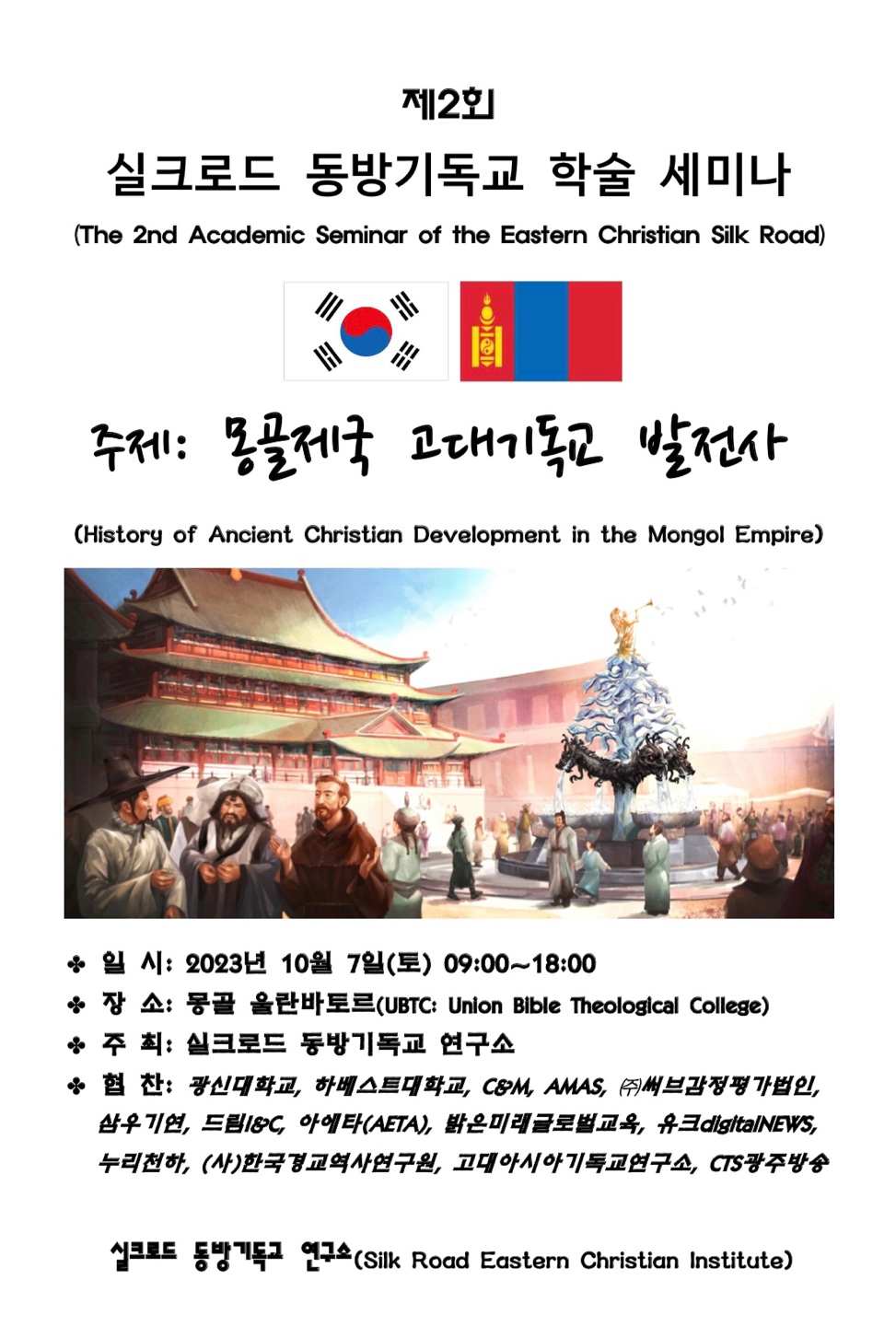 제2회

실크로드 동방기독교 학술 세미나

(The 2nd Academic Seminar of the Eastern Christian Silk Road)

주제: 몽골제국 고대기독교 발전사

(History of Ancient Christian Development in the Mongol Empire)

❖ 일 시: 2023년 10월 7일(토) 09:00~18:00

❖ 장 소: 몽골 울란바토르(UBTC: Union Bible Theological College)

❖ 주 최: 실크로드 동방기독교 연구소

❖ 협 찬: 광신대학교, 하베스트대학교, C&M, AMAS, ㈜써브감정평가법인, 삼우기연, 드림I&C, 아에타(AETA), 밝은미래글로벌교육, 유크digitalNEWS, 누리천하, (사)한국경교역사연구원, 고대아시아기독교연구소, CTS광주방송

실크로드 동방기독교 연구소(Silk Road Eastern Christian Institute)